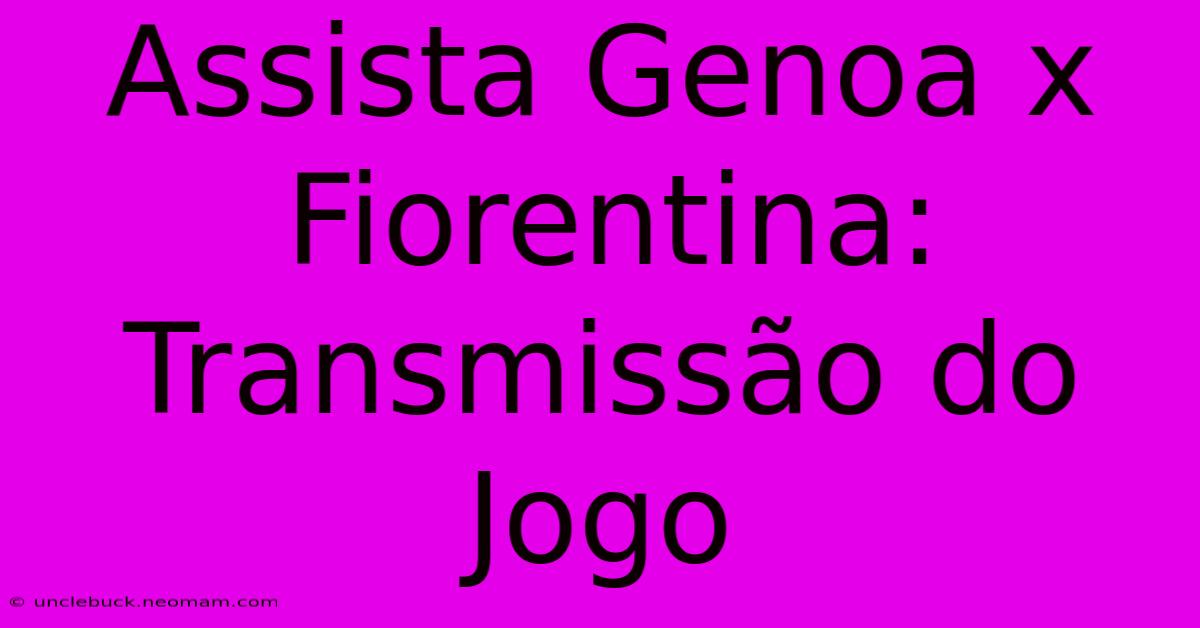 Assista Genoa x Fiorentina: Transmissão do Jogo

© unclebuck.neomam.com